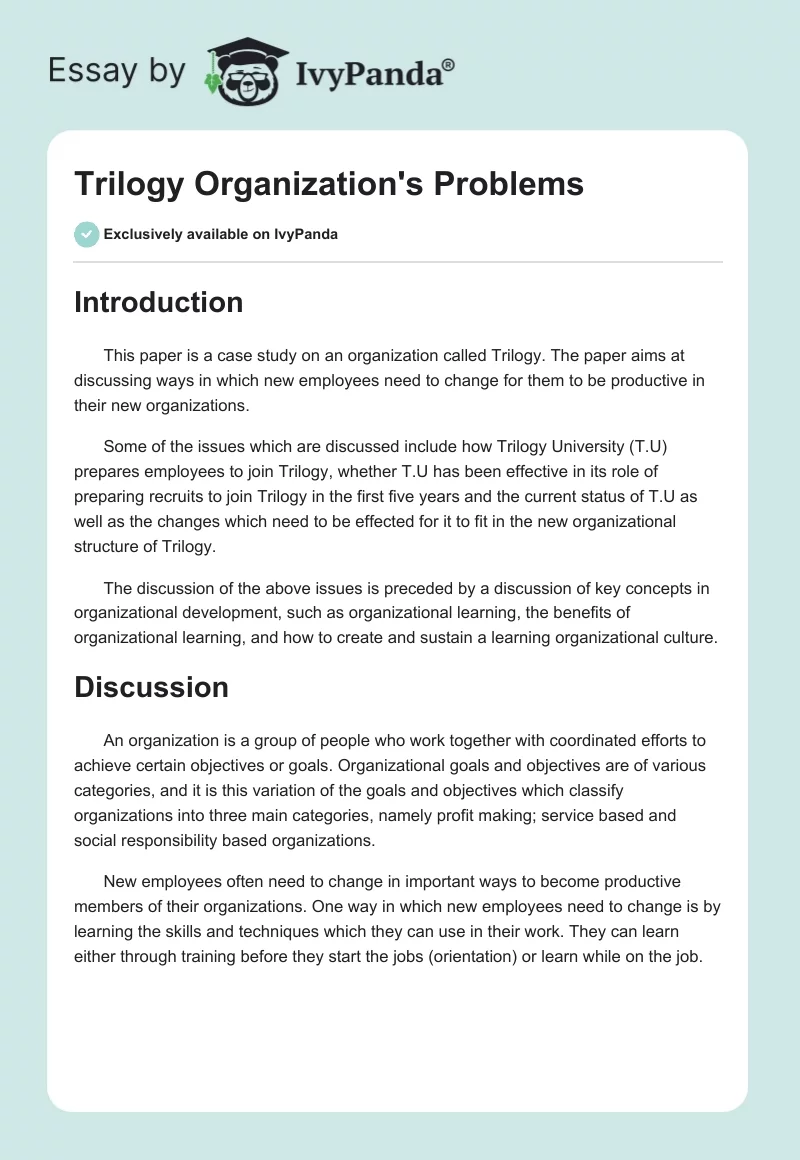 Essay by IvyPanda®

Trilogy Organization's Problems

Exclusively available on IvyPanda

Introduction

This paper is a case study on an organization called Trilogy. The paper aims at discussing ways in which new employees need to change for them to be productive in their new organizations.

Some of the issues which are discussed include how Trilogy University (T.U) prepares employees to join Trilogy, whether T.U has been effective in its role of preparing recruits to join Trilogy in the first five years and the current status of T.U as well as the changes which need to be effected for it to fit in the new organizational structure of Trilogy.

The discussion of the above issues is preceded by a discussion of key concepts in organizational development, such as organizational learning, the benefits of organizational learning, and how to create and sustain a learning organizational culture.

Discussion

An organization is a group of people who work together with coordinated efforts to achieve certain objectives or goals. Organizational goals and objectives are of various categories, and it is this variation of the goals and objectives which classify organizations into three main categories, namely profit making; service based and social responsibility based organizations.

New employees often need to change in important ways to become productive members of their organizations. One way in which new employees need to change is by learning the skills and techniques which they can use in their work. They can learn either through training before they start the jobs (orientation) or learn while on the job.